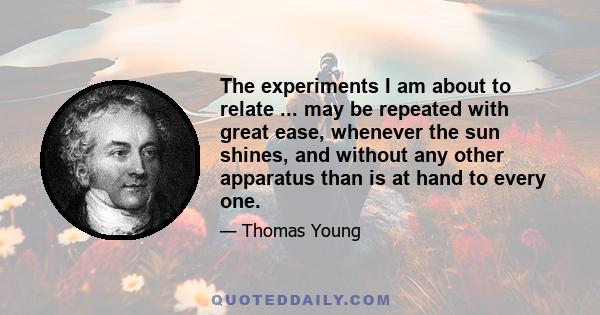 The experiments I am about to relate ... may be repeated with great ease, whenever the sun shines, and without any other apparatus than is at hand to every one.

— Thomas Young

QUOTEDDAILY.COM